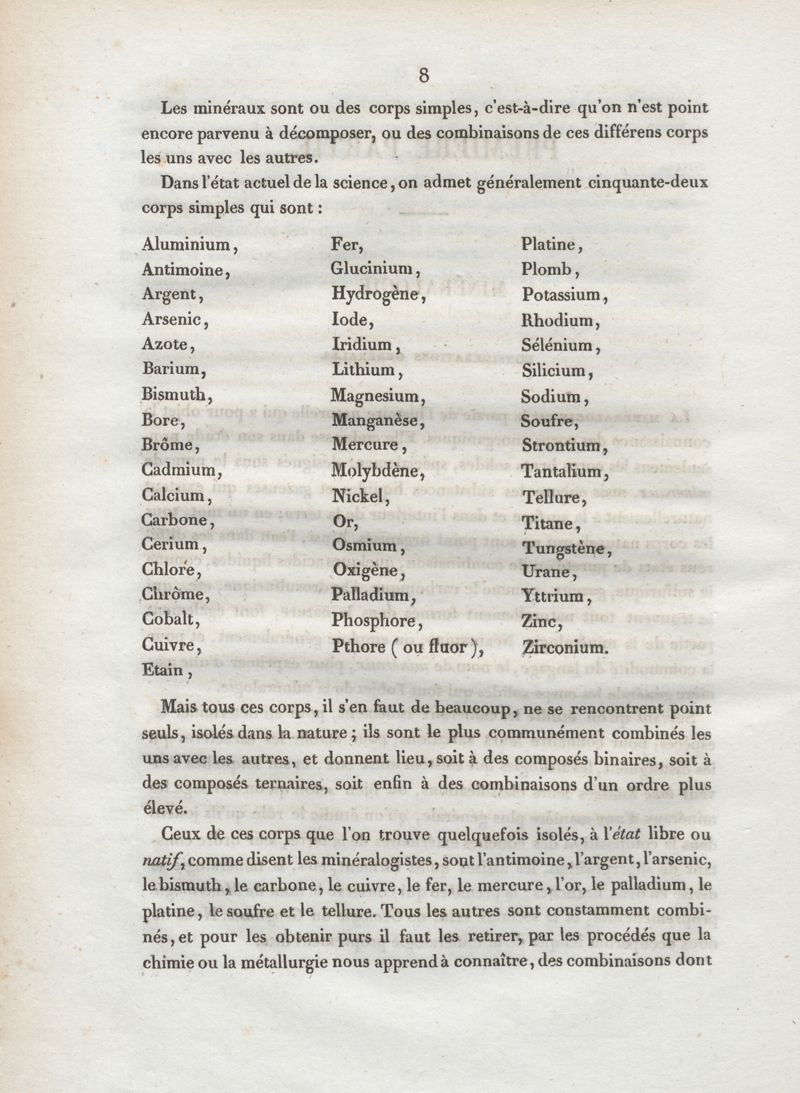 8

Les minéraux sont ou des corps simples, c'est-à-dire qu'on n'est point encore parvenu à décomposer, ou des combinaisons de ces différens corps les uns avec les autres.

Dans l'état actuel de la science, on admet généralement cinquante-deux corps simples qui sont :

Aluminium,
Antimoine,
Argent,
Arsenic,
Azote,
Barium,
Bismuth,
Bore,
Brôme,
Cadmium,
Calcium,
Carbone,
Cerium,
Chlore,
Chrôme,
Cobalt,
Cuivre,
Etain,

Fer,
Glucinium,
Hydrogène,
Iode,
Iridium,
Lithium,
Magnesium,
Manganèse,
Mercure,
Molybdène,
Nickel,
Or,
Osmium,
Oxigène,
Palladium,
Phosphore,
Pthore ( ou fluor ),

Platine,
Plomb,
Potassium,
Rhodium,
Sélénium,
Silicium,
Sodium,
Soufre,
Strontium,
Tantalium,
Tellure,
Titane,
Tungstène,
Urane,
Yttrium,
Zinc,
Zirconium.

Mais tous ces corps, il s'en faut de beaucoup, ne se rencontrent point seuls, isolés dans la nature ; ils sont le plus communément combinés les uns avec les autres, et donnent lieu, soit à des composés binaires, soit à des composés ternaires, soit enfin à des combinaisons d'un ordre plus élevé.

Ceux de ces corps que l'on trouve quelquefois isolés, à l'état libre ou natif, comme disent les minéralogistes, sont l'antimoine, l'argent, l'arsenic, le bismuth, le carbone, le cuivre, le fer, le mercure, l'or, le palladium, le platine, le soufre et le tellure. Tous les autres sont constamment combinés, et pour les obtenir purs il faut les retirer, par les procédés que la chimie ou la métallurgie nous apprend à connaître, des combinaisons dont